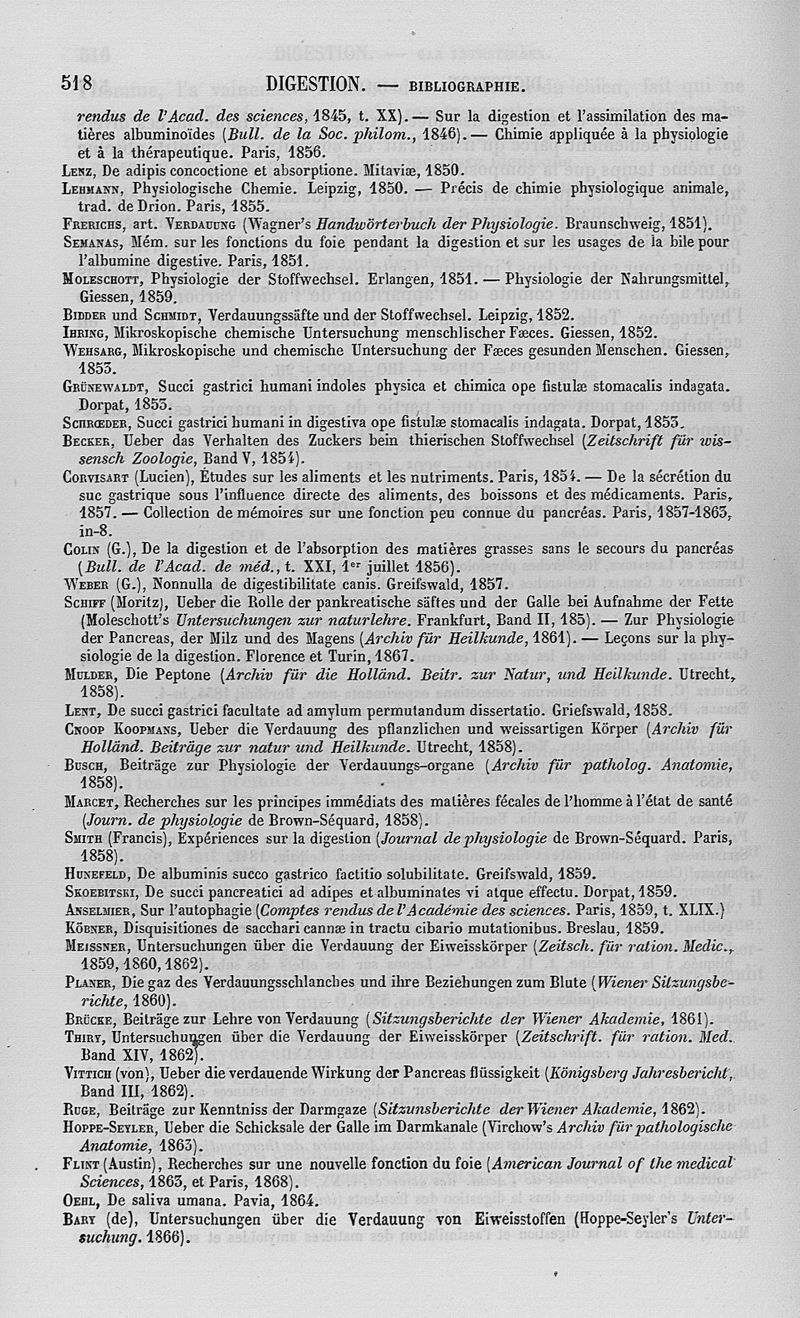 518 DIGESTION. — BIBLIOGRAPHIE.

rendus de l'Acad. des sciences, 1845, t. XX). — Sur la digestion et l'assimilation des matières albuminoïdes (Bull. de la Soc. philom., 1846). — Chimie appliquée à la physiologie et à la thérapeutique. Paris, 1856.

Lenz, De adipis concoctione et absorptione. Mitaviæ, 1850.

Lehmann, Physiologische Chemie. Leipzig, 1850. — Précis de chimie physiologique animale, trad. de Drion. Paris, 1855.

Frerichs, art. Verdauung (Wagner's Handwörterbuch der Physiologie. Braunschweig, 1851).

Semanas, Mém. sur les fonctions du foie pendant la digestion et sur les usages de la bile pour l'albumine digestive. Paris, 1851.

Moleschott, Physiologie der Stoffwechsel. Erlangen, 1851. — Physiologie der Nahrungsmittel, Giessen, 1859.

Bidder und Schmidt, Verdauungssäfte und der Stoffwechsel. Leipzig, 1852.

Ihring, Mikroskopische chemische Untersuchung menschlischer Fæces. Giessen, 1852.

Wehsarg, Mikroskopische und chemische Untersuchung der Fæces gesunden Menschen. Giessen, 1853.

Grünewaldt, Succi gastrici humani indoles physica et chimica ope fistulæ stomacalis indagata. Dorpat, 1853.

Schrœder, Succi gastrici humani in digestiva ope fistulæ stomacalis indagata. Dorpat, 1853.

Becker, Ueber das Verhalten des Zuckers bein thierischen Stoffwechsel (Zeitschrift für wissensch Zoologie, Band V, 1854).

Corvisart (Lucien), Études sur les aliments et les nutriments. Paris, 1854. — De la sécrétion du suc gastrique sous l'influence directe des aliments, des boissons et des médicaments. Paris, 1857. — Collection de mémoires sur une fonction peu connue du pancréas. Paris, 1857-1863, in-8.

Colin (G.), De la digestion et de l'absorption des matières grasses sans le secours du pancréas (Bull. de l'Acad. de méd., t. XXI, 1er juillet 1856).

Weber (G.), Nonnulla de digestibilitate canis. Greifswald, 1857.

Schiff (Moritz), Ueber die Rolle der pankreatische säftes und der Galle bei Aufnahme der Fette (Moleschott's Untersuchungen zur naturlehre. Frankfurt, Band II, 185). — Zur Physiologie der Pancreas, der Milz und des Magens (Archiv für Heilkunde, 1861). — Leçons sur la physiologie de la digestion. Florence et Turin, 1867.

Mulder, Die Peptone (Archiv für die Holländ. Beitr. zur Natur, und Heilkunde. Utrecht, 1858).

Lent, De succi gastrici facultate ad amylum permutandum dissertatio. Griefswald, 1858.

Cnoop Koopmans, Ueber die Verdauung des pflanzlichen und weissartigen Körper (Archiv für Holländ. Beiträge zur natur und Heilkunde. Utrecht, 1858).

Busch, Beiträge zur Physiologie der Verdauungs-organe (Archiv für patholog. Anatomie, 1858).

Marcet, Recherches sur les principes immédiats des matières fécales de l'homme à l'état de santé (Journ. de physiologie de Brown-Séquard, 1858).

Smith (Francis), Expériences sur la digestion (Journal de physiologie de Brown-Séquard. Paris, 1858).

Hunefeld, De albuminis succo gastrico factitio solubilitate. Greifswald, 1859.

Skoebitski, De succi pancreatici ad adipes et albuminates vi atque effectu. Dorpat, 1859.

Anselmier, Sur l'autophagie (Comptes rendus de l'Académie des sciences. Paris, 1859, t. XLIX.)

Köbner, Disquisitiones de sacchari cannæ in tractu cibario mutationibus. Breslau, 1859.

Meissner, Untersuchungen über die Verdauung der Eiweisskörper (Zeitsch. für ration. Medic., 1859, 1860, 1862).

Planer, Die gaz des Verdauungsschlanches und ihre Beziehungen zum Blute (Wiener Sitzungsberichte, 1860).

Brücke, Beiträge zur Lehre von Verdauung (Sitzungsberichte der Wiener Akademie, 1861).

Thiry, Untersuchungen über die Verdauung der Eiweisskörper (Zeitschrift. für ration. Med. Band XIV, 1862).

Vittich (von), Ueber die verdauende Wirkung der Pancreas flüssigkeit (Königsberg Jahresbericht, Band III, 1862).

Ruge, Beiträge zur Kenntniss der Darmgaze (Sitzunsberichte der Wiener Akademie, 1862).

Hoppe-Seyler, Ueber die Schicksale der Galle im Darmkanale (Virchow's Archiv für pathologische Anatomie, 1863).

Flint (Austin), Recherches sur une nouvelle fonction du foie (American Journal of the medical Sciences, 1863, et Paris, 1868).

Oehl, De saliva umana. Pavia, 1864.

Bary (de), Untersuchungen über die Verdauung von Eiweisstoffen (Hoppe-Seyler's Untersuchung. 1866).